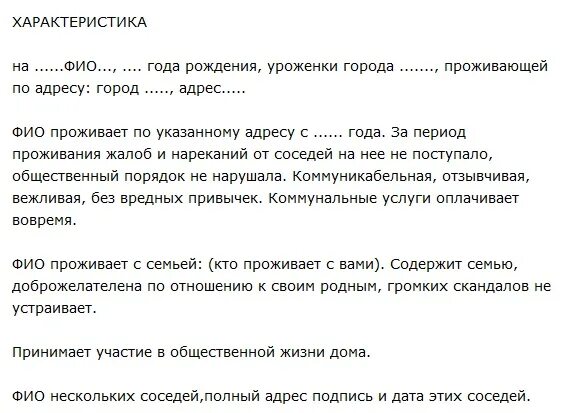 ХАРАКТЕРИСТИКА

на ......ФИО..., .... года рождения, уроженки города ......., проживающей по адресу: город ....., адрес.....

ФИО проживает по указанному адресу с ...... года. За период проживания жалоб и нареканий от соседей на нее не поступало, общественный порядок не нарушала. Коммуникабельная, отзывчивая, вежливая, без вредных привычек. Коммунальные услуги оплачивает вовремя.

ФИО проживает с семьей: (кто проживает с вами). Содержит семью, доброжелателена по отношению к своим родным, громких скандалов не устраивает.

Принимает участие в общественной жизни дома.

ФИО нескольких соседей,полный адрес подпись и дата этих соседей.